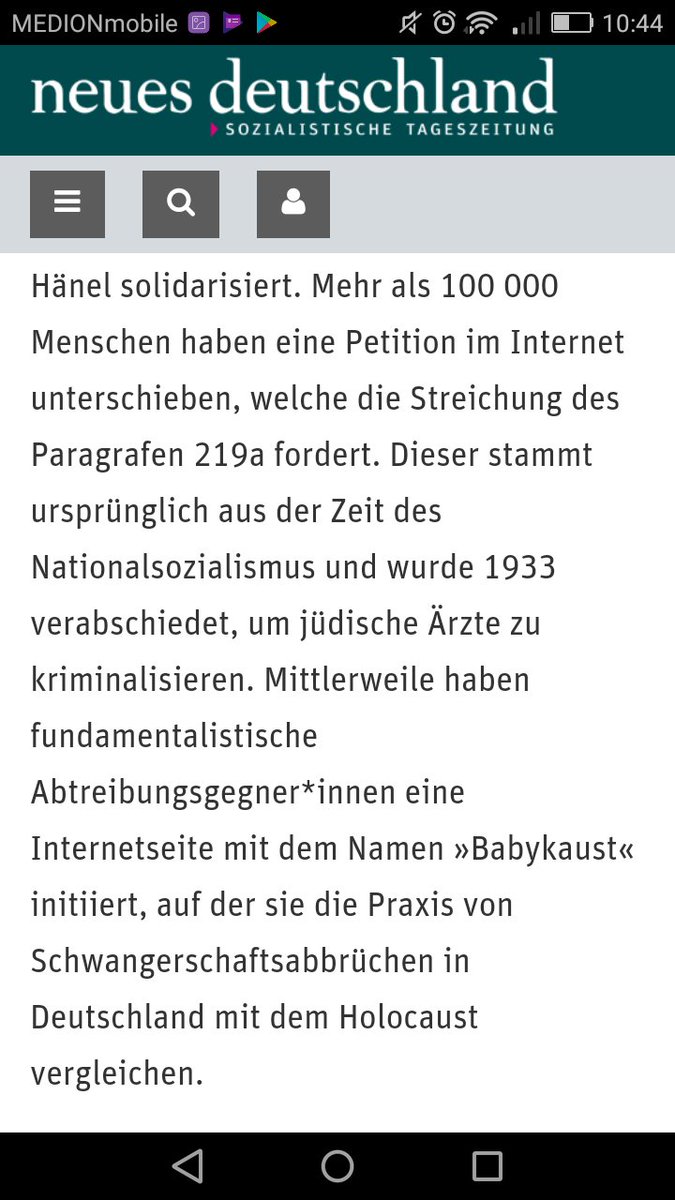 MEDIONmobile 10:44

neues deutschland
SOZIALISTISCHE TAGESZEITUNG

Hänel solidarisiert. Mehr als 100 000 Menschen haben eine Petition im Internet unterschieben, welche die Streichung des Paragrafen 219a fordert. Dieser stammt ursprünglich aus der Zeit des Nationalsozialismus und wurde 1933 verabschiedet, um jüdische Ärzte zu kriminalisieren. Mittlerweile haben fundamentalistische Abtreibungsgegner*innen eine Internetseite mit dem Namen »Babykaust« initiiert, auf der sie die Praxis von Schwangerschaftsabbrüchen in Deutschland mit dem Holocaust vergleichen.